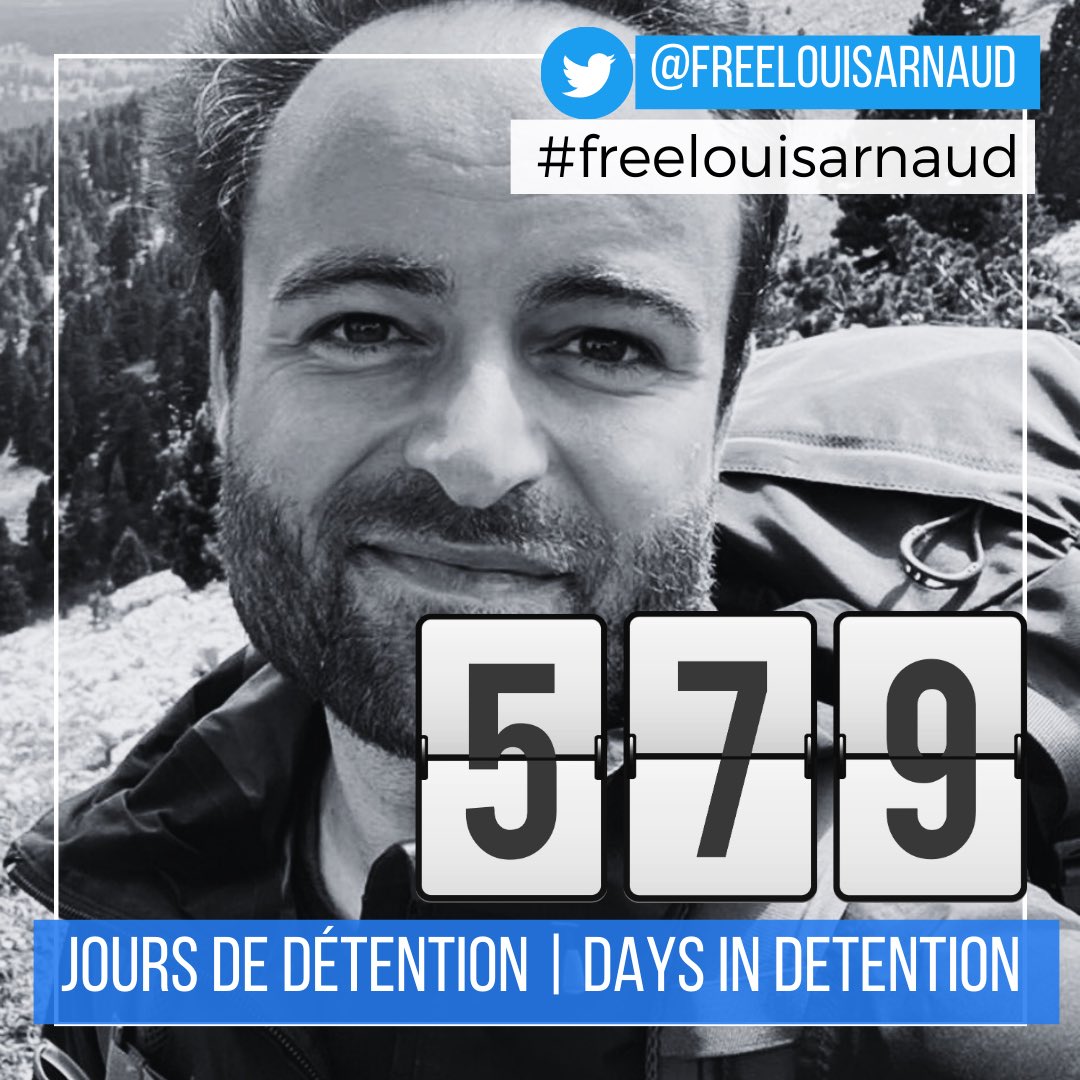 @FREELOUISARNAUD
#freelouisarnaud

579

JOURS DE DÉTENTION | DAYS IN DETENTION